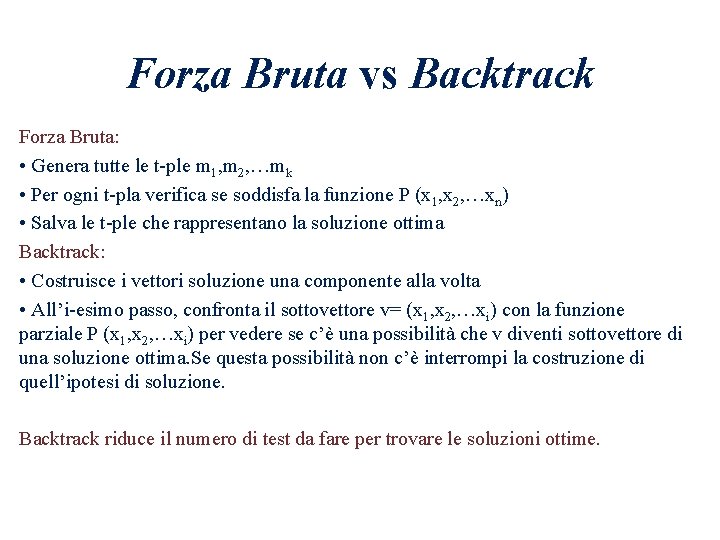 Forza Bruta vs Backtrack

Forza Bruta:

• Genera tutte le t-ple $m_1,m_2,\ldots m_k$

• Per ogni t-pla verifica se soddisfa la funzione P $(x_1,x_2,\ldots x_n)$

• Salva le t-ple che rappresentano la soluzione ottima

Backtrack:

• Costruisce i vettori soluzione una componente alla volta

• All'i-esimo passo, confronta il sottovettore v= $(x_1,x_2,\ldots x_i)$ con la funzione parziale P $(x_1,x_2,\ldots x_i)$ per vedere se c'è una possibilità che v diventi sottovettore di una soluzione ottima.Se questa possibilità non c'è interrompi la costruzione di quell'ipotesi di soluzione.

Backtrack riduce il numero di test da fare per trovare le soluzioni ottime.